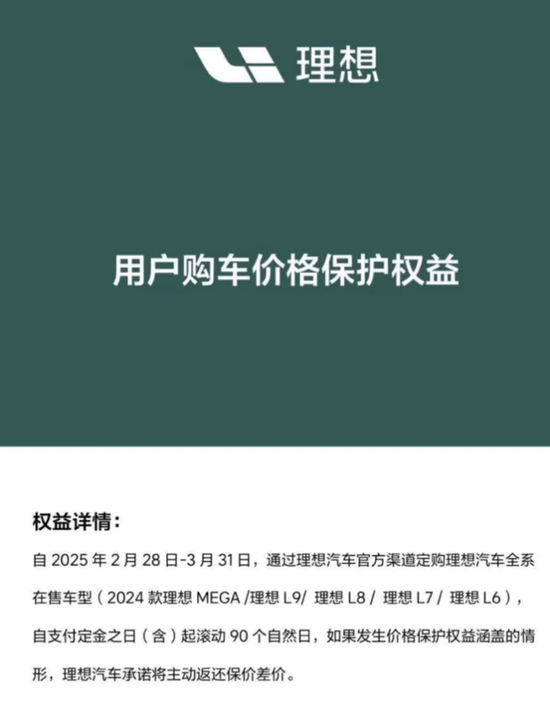 理想

用户购车价格保护权益

权益详情：

自2025年2月28日-3月31日，通过理想汽车官方渠道定购理想汽车全系在售车型（2024款理想MEGA/理想L9/理想L8/理想L7/理想L6），自支付定金之日（含）起滚动90个自然日，如果发生价格保护权益涵盖的情形，理想汽车承诺将主动返还保价差价。